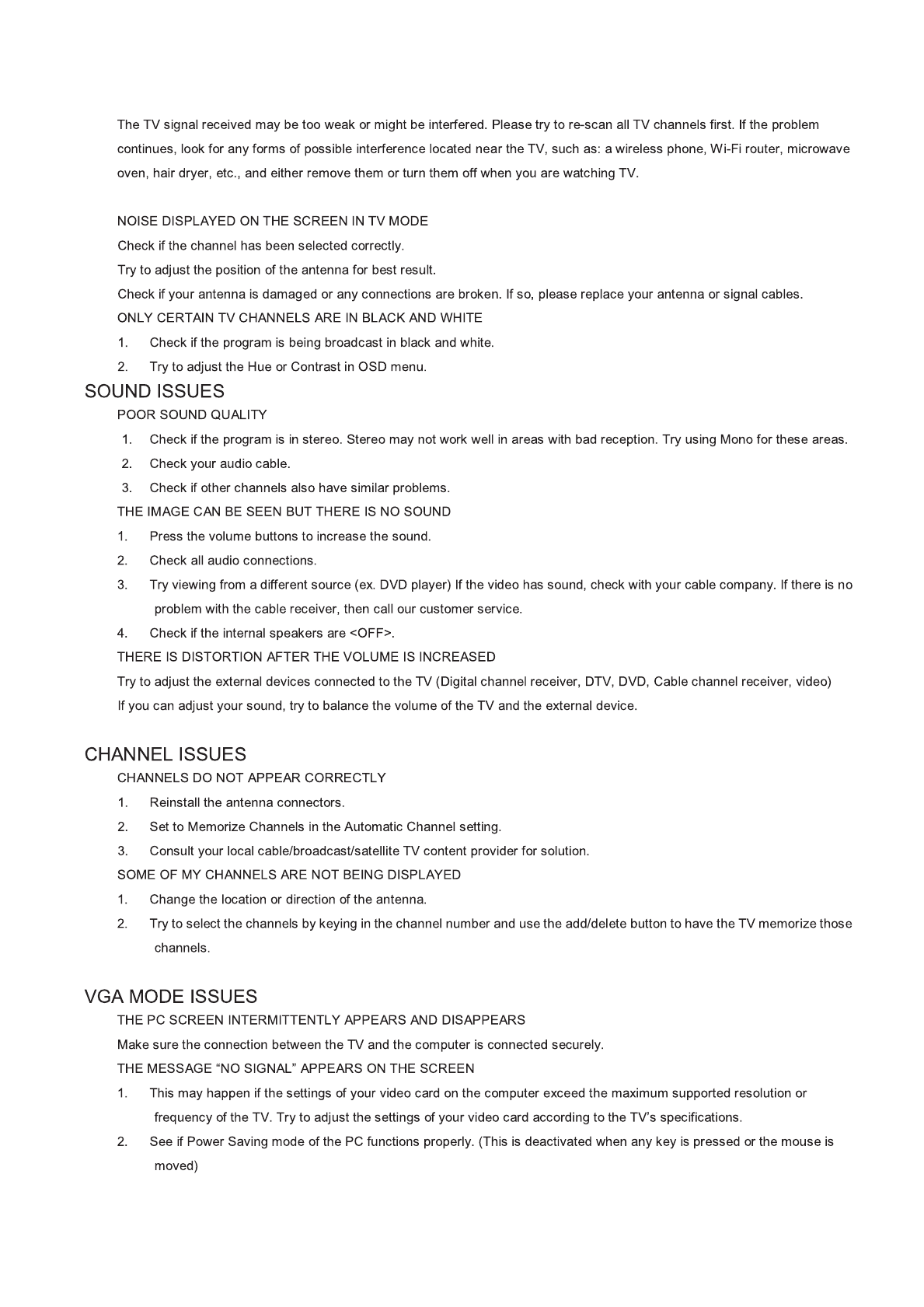 The TV signal received may be too weak or might be interfered. Please try to re-scan all TV channels first. If the problem continues, look for any forms of possible interference located near the TV, such as: a wireless phone, Wi-Fi router, microwave oven, hair dryer, etc., and either remove them or turn them off when you are watching TV.

NOISE DISPLAYED ON THE SCREEN IN TV MODE
Check if the channel has been selected correctly.
Try to adjust the position of the antenna for best result.
Check if your antenna is damaged or any connections are broken. If so, please replace your antenna or signal cables.
ONLY CERTAIN TV CHANNELS ARE IN BLACK AND WHITE
1. Check if the program is being broadcast in black and white.
2. Try to adjust the Hue or Contrast in OSD menu.

SOUND ISSUES
POOR SOUND QUALITY
1. Check if the program is in stereo. Stereo may not work well in areas with bad reception. Try using Mono for these areas.
2. Check your audio cable.
3. Check if other channels also have similar problems.
THE IMAGE CAN BE SEEN BUT THERE IS NO SOUND
1. Press the volume buttons to increase the sound.
2. Check all audio connections.
3. Try viewing from a different source (ex. DVD player) If the video has sound, check with your cable company. If there is no problem with the cable receiver, then call our customer service.
4. Check if the internal speakers are <OFF>.
THERE IS DISTORTION AFTER THE VOLUME IS INCREASED
Try to adjust the external devices connected to the TV (Digital channel receiver, DTV, DVD, Cable channel receiver, video)
If you can adjust your sound, try to balance the volume of the TV and the external device.

CHANNEL ISSUES
CHANNELS DO NOT APPEAR CORRECTLY
1. Reinstall the antenna connectors.
2. Set to Memorize Channels in the Automatic Channel setting.
3. Consult your local cable/broadcast/satellite TV content provider for solution.
SOME OF MY CHANNELS ARE NOT BEING DISPLAYED
1. Change the location or direction of the antenna.
2. Try to select the channels by keying in the channel number and use the add/delete button to have the TV memorize those channels.

VGA MODE ISSUES
THE PC SCREEN INTERMITTENTLY APPEARS AND DISAPPEARS
Make sure the connection between the TV and the computer is connected securely.
THE MESSAGE “NO SIGNAL” APPEARS ON THE SCREEN
1. This may happen if the settings of your video card on the computer exceed the maximum supported resolution or frequency of the TV. Try to adjust the settings of your video card according to the TV’s specifications.
2. See if Power Saving mode of the PC functions properly. (This is deactivated when any key is pressed or the mouse is moved)